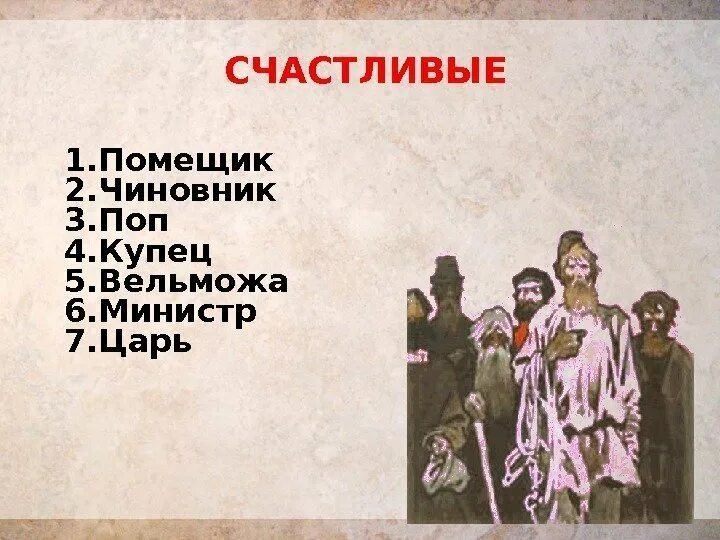 СЧАСТЛИВЫЕ

1.Помещик
2.Чиновник
3.Поп
4.Купец
5.Вельможа
6.Министр
7.Царь